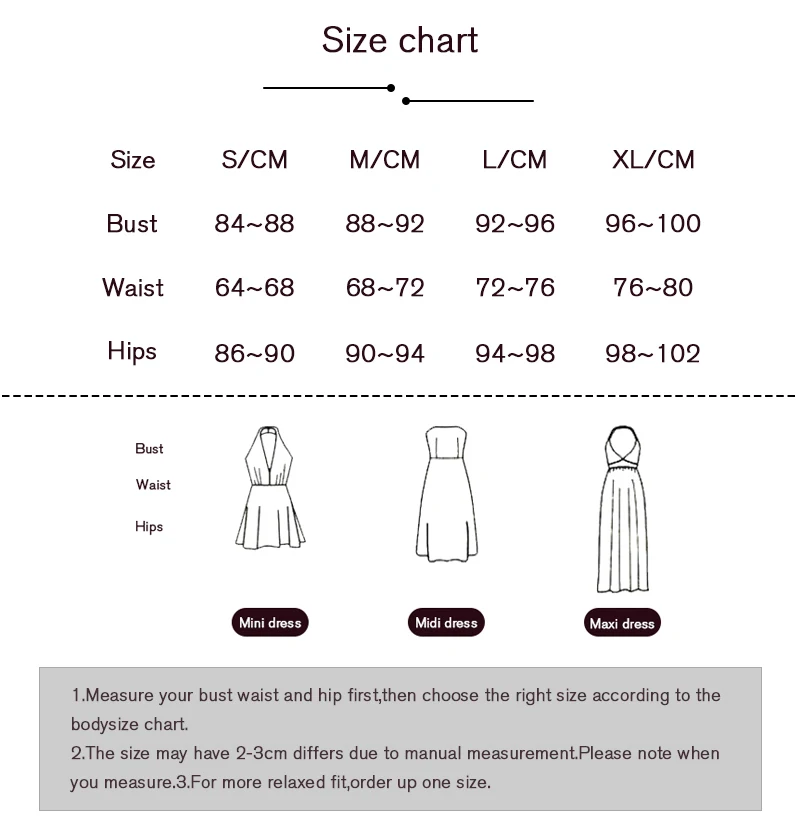 Size chart

| Size | S/CM | M/CM | L/CM | XL/CM |
|---|---|---|---|---|
| Bust | 84~88 | 88~92 | 92~96 | 96~100 |
| Waist | 64~68 | 68~72 | 72~76 | 76~80 |
| Hips | 86~90 | 90~94 | 94~98 | 98~102 |

Bust
Waist
Hips

Mini dress
Midi dress
Maxi dress

1.Measure your bust waist and hip first,then choose the right size according to the bodysize chart.
2.The size may have 2-3cm differs due to manual measurement.Please note when you measure.3.For more relaxed fit,order up one size.